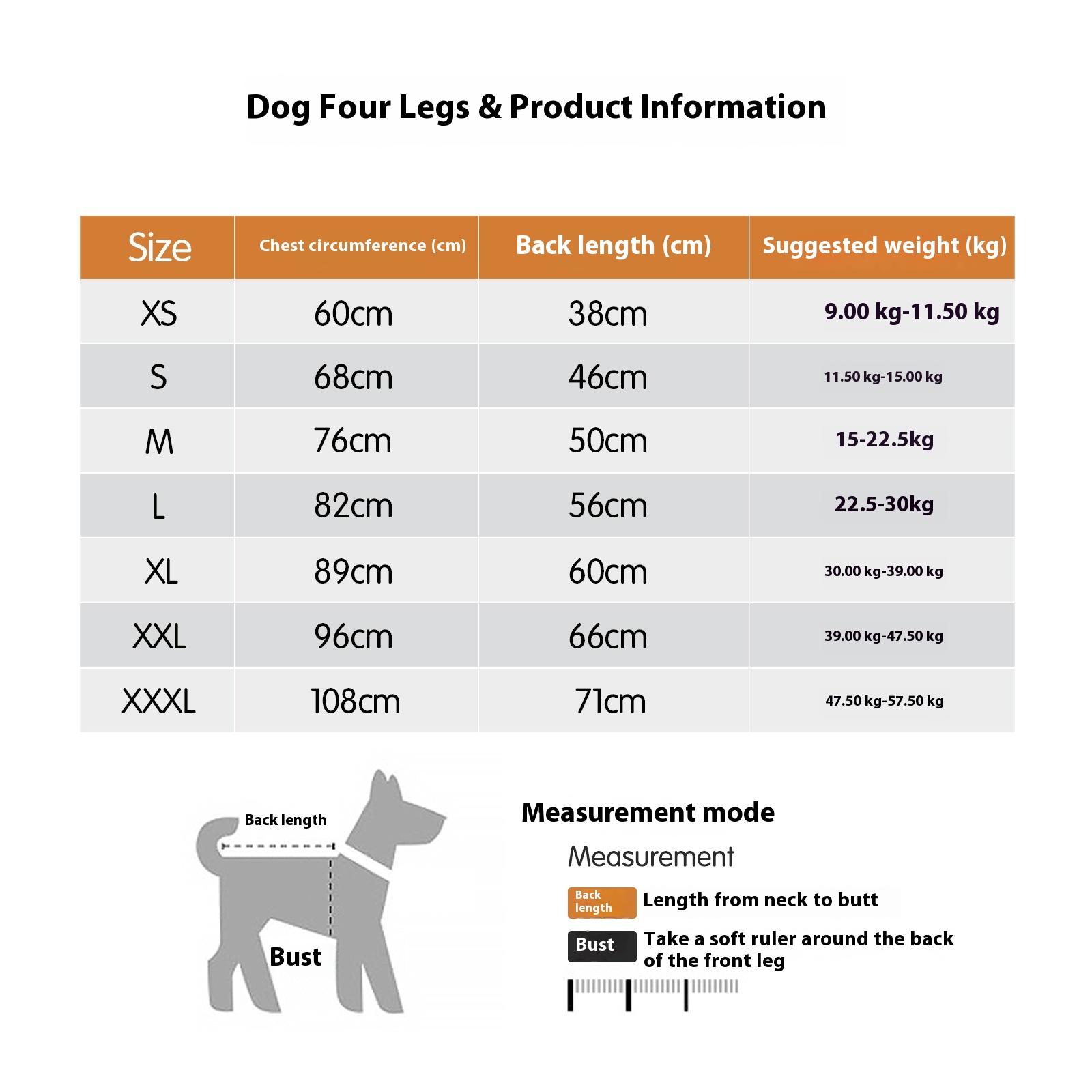 Dog Four Legs & Product Information

| Size | Chest circumference (cm) | Back length (cm) | Suggested weight (kg) |
|---|---|---|---|
| XS | 60cm | 38cm | 9.00 kg-11.50 kg |
| S | 68cm | 46cm | 11.50 kg-15.00 kg |
| M | 76cm | 50cm | 15-22.5kg |
| L | 82cm | 56cm | 22.5-30kg |
| XL | 89cm | 60cm | 30.00 kg-39.00 kg |
| XXL | 96cm | 66cm | 39.00 kg-47.50 kg |
| XXXL | 108cm | 71cm | 47.50 kg-57.50 kg |

Back length

Bust

Measurement mode

Measurement

Back length Length from neck to butt

Bust Take a soft ruler around the back of the front leg